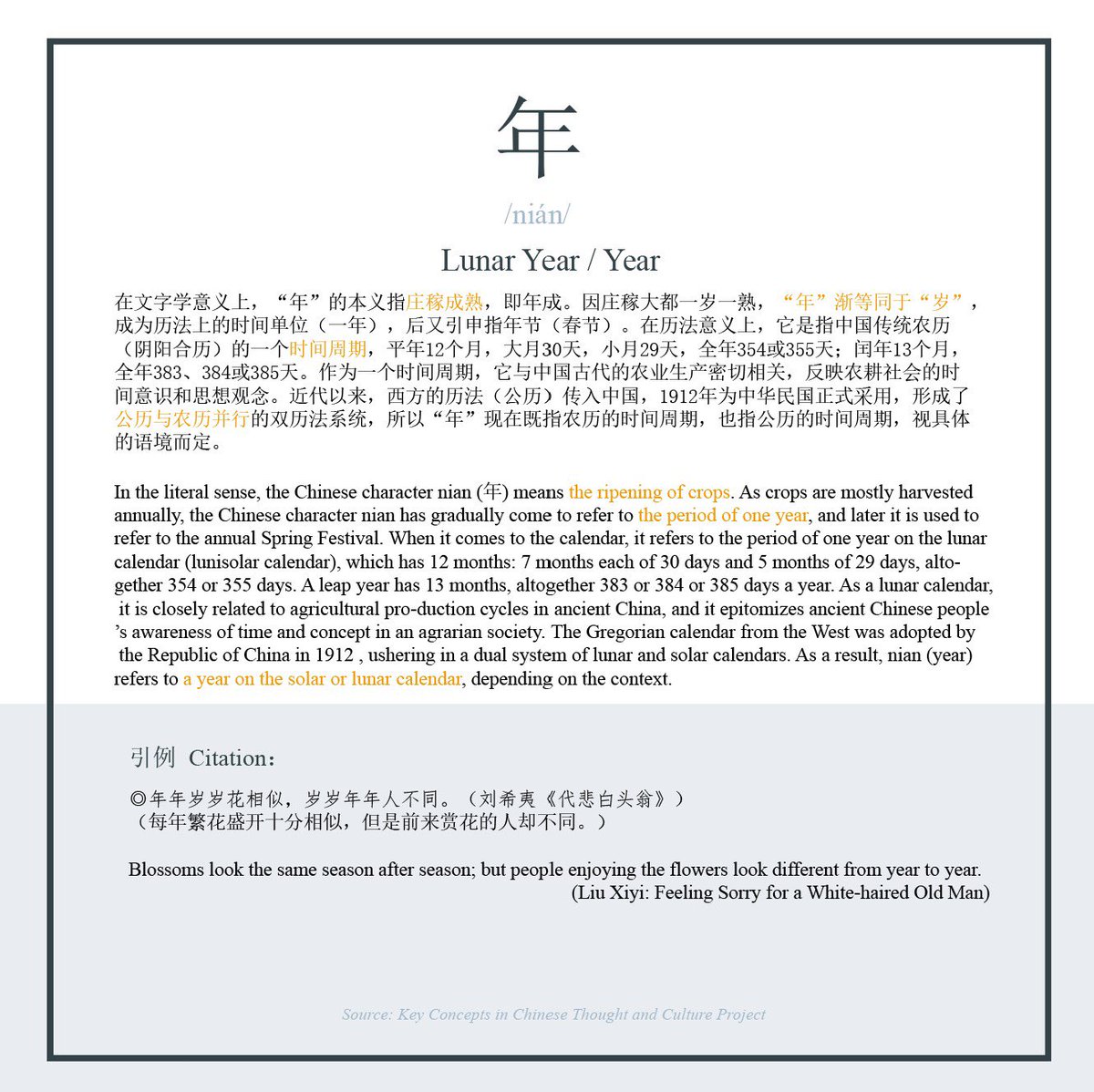 年

/nián/

Lunar Year / Year

在文字学意义上，“年”的本义指庄稼成熟，即年成。因庄稼大都一岁一熟，“年”渐等同于“岁”，成为历法上的时间单位（一年），后又引申指年节（春节）。在历法意义上，它是指中国传统农历（阴阳合历）的一个时间周期，平年12个月，大月30天，小月29天，全年354或355天；闰年13个月，全年383、384或385天。作为一个时间周期，它与中国古代的农业生产密切相关，反映农耕社会的时间意识和思想观念。近代以来，西方的历法（公历）传入中国，1912年为中华民国正式采用，形成了公历与农历并行的双历法系统，所以“年”现在既指农历的时间周期，也指公历的时间周期，视具体的语境而定。

In the literal sense, the Chinese character nian (年) means the ripening of crops. As crops are mostly harvested annually, the Chinese character nian has gradually come to refer to the period of one year, and later it is used to refer to the annual Spring Festival. When it comes to the calendar, it refers to the period of one year on the lunar calendar (lunisolar calendar), which has 12 months: 7 months each of 30 days and 5 months of 29 days, altogether 354 or 355 days. A leap year has 13 months, altogether 383 or 384 or 385 days a year. As a lunar calendar, it is closely related to agricultural pro-duction cycles in ancient China, and it epitomizes ancient Chinese people 's awareness of time and concept in an agrarian society. The Gregorian calendar from the West was adopted by the Republic of China in 1912 , ushering in a dual system of lunar and solar calendars. As a result, nian (year) refers to a year on the solar or lunar calendar, depending on the context.

引例 Citation:

◎年年岁岁花相似，岁岁年年人不同。（刘希夷《代悲白头翁》）
（每年繁花盛开十分相似，但是前来赏花的人却不同。）

Blossoms look the same season after season; but people enjoying the flowers look different from year to year.
(Liu Xiyi: Feeling Sorry for a White-haired Old Man)

Source: Key Concepts in Chinese Thought and Culture Project